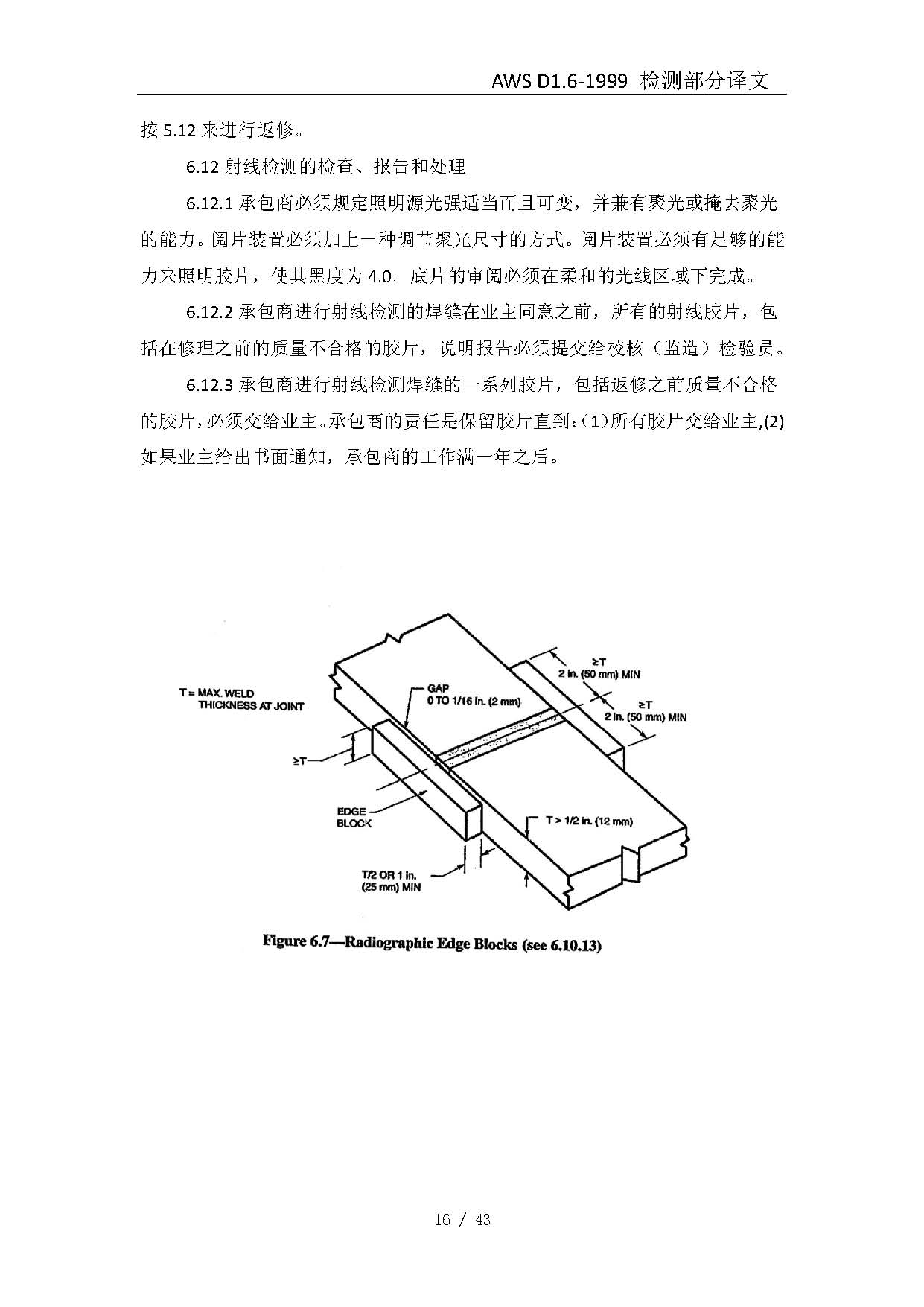 AWS D1.6-1999 检测部分译文

按 5.12 来进行返修。

6.12 射线检测的检查、报告和处理

6.12.1 承包商必须规定照明源光强适当而且可变，并兼有聚光或掩去聚光的能力。阅片装置必须加上一种调节聚光尺寸的方式。阅片装置必须有足够的能力来照明胶片，使其黑度为 4.0。底片的审阅必须在柔和的光线区域下完成。

6.12.2 承包商进行射线检测的焊缝在业主同意之前，所有的射线胶片，包括在修理之前的质量不合格的胶片，说明报告必须提交给校核（监造）检验员。

6.12.3 承包商进行射线检测焊缝的一系列胶片，包括返修之前质量不合格的胶片，必须交给业主。承包商的责任是保留胶片直到：(1）所有胶片交给业主,(2)如果业主给出书面通知，承包商的工作满一年之后。

T = MAX. WELD THICKNESS AT JOINT

GAP 0 TO 1/16 in. (2 mm)

≥T 2 in. (50 mm) MIN

≥T 2 in. (50 mm) MIN

≥T

EDGE BLOCK

T > 1/2 in. (12 mm)

T/2 OR 1 in. (25 mm) MIN

Figure 6.7—Radiographic Edge Blocks (see 6.10.13)

16 / 43